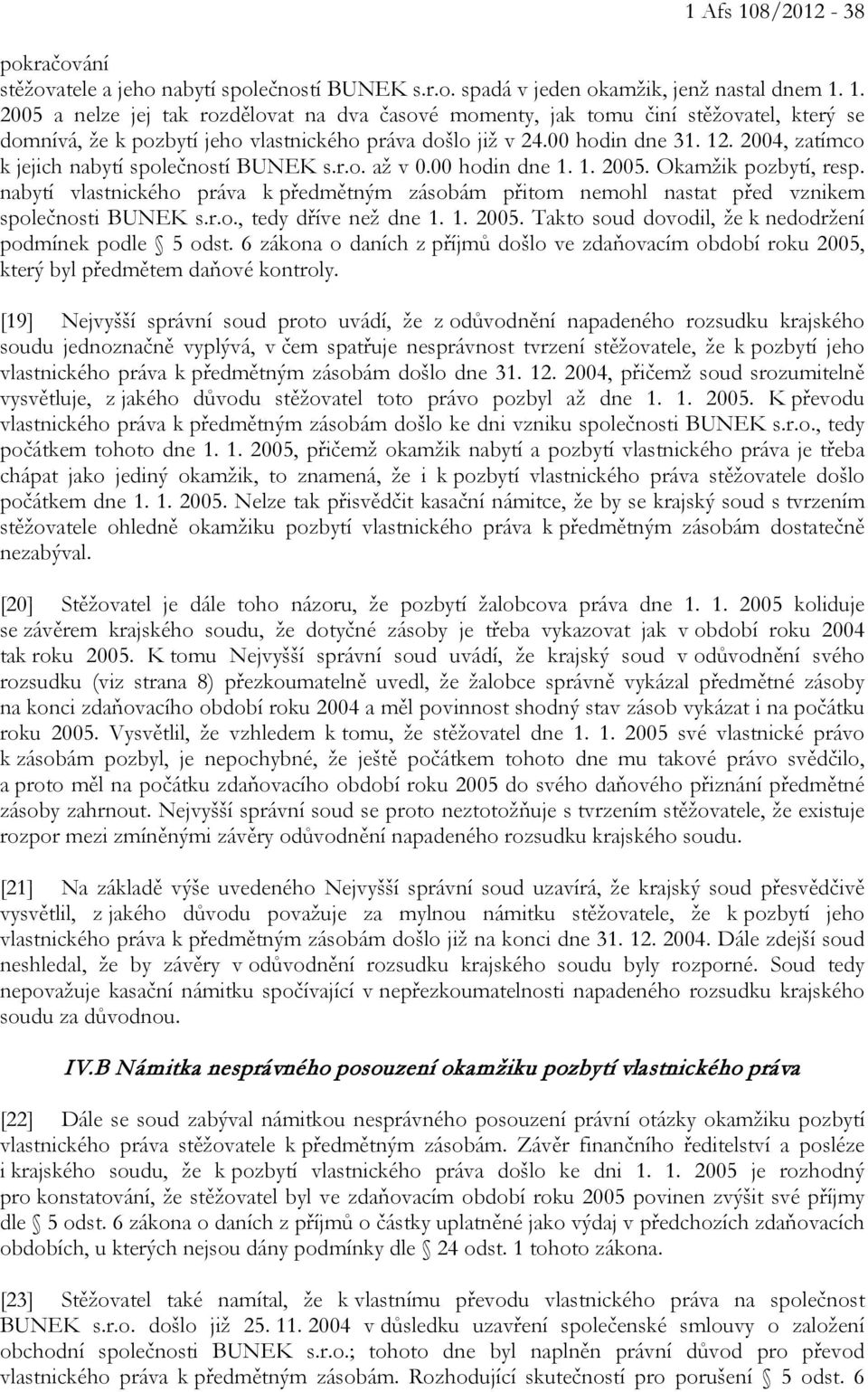 1 Afs 108/2012 - 38

pokračování

stěžovatele a jeho nabytí společností BUNEK s.r.o. spadá v jeden okamžik, jenž nastal dnem 1. 1. 2005 a nelze jej tak rozdělovat na dva časové momenty, jak tomu činí stěžovatel, který se domnívá, že k pozbytí jeho vlastnického práva došlo již v 24.00 hodin dne 31. 12. 2004, zatímco k jejich nabytí společností BUNEK s.r.o. až v 0.00 hodin dne 1. 1. 2005. Okamžik pozbytí, resp. nabytí vlastnického práva k předmětným zásobám přitom nemohl nastat před vznikem společnosti BUNEK s.r.o., tedy dříve než dne 1. 1. 2005. Takto soud dovodil, že k nedodržení podmínek podle § 5 odst. 6 zákona o daních z příjmů došlo ve zdaňovacím období roku 2005, který byl předmětem daňové kontroly.

[19] Nejvyšší správní soud proto uvádí, že z odůvodnění napadeného rozsudku krajského soudu jednoznačně vyplývá, v čem spatřuje nesprávnost tvrzení stěžovatele, že k pozbytí jeho vlastnického práva k předmětným zásobám došlo dne 31. 12. 2004, přičemž soud srozumitelně vysvětluje, z jakého důvodu stěžovatel toto právo pozbyl až dne 1. 1. 2005. K převodu vlastnického práva k předmětným zásobám došlo ke dni vzniku společnosti BUNEK s.r.o., tedy počátkem tohoto dne 1. 1. 2005, přičemž okamžik nabytí a pozbytí vlastnického práva je třeba chápat jako jediný okamžik, to znamená, že i k pozbytí vlastnického práva stěžovatele došlo počátkem dne 1. 1. 2005. Nelze tak přisvědčit kasační námitce, že by se krajský soud s tvrzením stěžovatele ohledně okamžiku pozbytí vlastnického práva k předmětným zásobám dostatečně nezabýval.

[20] Stěžovatel je dále toho názoru, že pozbytí žalobcova práva dne 1. 1. 2005 koliduje se závěrem krajského soudu, že dotyčné zásoby je třeba vykazovat jak v období roku 2004 tak roku 2005. K tomu Nejvyšší správní soud uvádí, že krajský soud v odůvodnění svého rozsudku (viz strana 8) přezkoumatelně uvedl, že žalobce správně vykázal předmětné zásoby na konci zdaňovacího období roku 2004 a měl povinnost shodný stav zásob vykázat i na počátku roku 2005. Vysvětlil, že vzhledem k tomu, že stěžovatel dne 1. 1. 2005 své vlastnické právo k zásobám pozbyl, je nepochybné, že ještě počátkem tohoto dne mu takové právo svědčilo, a proto měl na počátku zdaňovacího období roku 2005 do svého daňového přiznání předmětné zásoby zahrnout. Nejvyšší správní soud se proto neztotožňuje s tvrzením stěžovatele, že existuje rozpor mezi zmíněnými závěry odůvodnění napadeného rozsudku krajského soudu.

[21] Na základě výše uvedeného Nejvyšší správní soud uzavírá, že krajský soud přesvědčivě vysvětlil, z jakého důvodu považuje za mylnou námitku stěžovatele, že k pozbytí jeho vlastnického práva k předmětným zásobám došlo již na konci dne 31. 12. 2004. Dále zdejší soud neshledal, že by závěry v odůvodnění rozsudku krajského soudu byly rozporné. Soud tedy nepovažuje kasační námitku spočívající v nepřezkoumatelnosti napadeného rozsudku krajského soudu za důvodnou.

IV.B Námitka nesprávného posouzení okamžiku pozbytí vlastnického práva

[22] Dále se soud zabýval námitkou nesprávného posouzení právní otázky okamžiku pozbytí vlastnického práva stěžovatele k předmětným zásobám. Závěr finančního ředitelství a posléze i krajského soudu, že k pozbytí vlastnického práva došlo ke dni 1. 1. 2005 je rozhodný pro konstatování, že stěžovatel byl ve zdaňovacím období roku 2005 povinen zvýšit své příjmy dle § 5 odst. 6 zákona o daních z příjmů o částky uplatněné jako výdaj v předchozích zdaňovacích obdobích, u kterých nejsou dány podmínky dle § 24 odst. 1 tohoto zákona.

[23] Stěžovatel také namítal, že k vlastnímu převodu vlastnického práva na společnost BUNEK s.r.o. došlo již 25. 11. 2004 v důsledku uzavření společenské smlouvy o založení obchodní společnosti BUNEK s.r.o.; tohoto dne byl naplněn právní důvod pro převod vlastnického práva k předmětným zásobám. Rozhodující skutečností pro porušení § 5 odst. 6